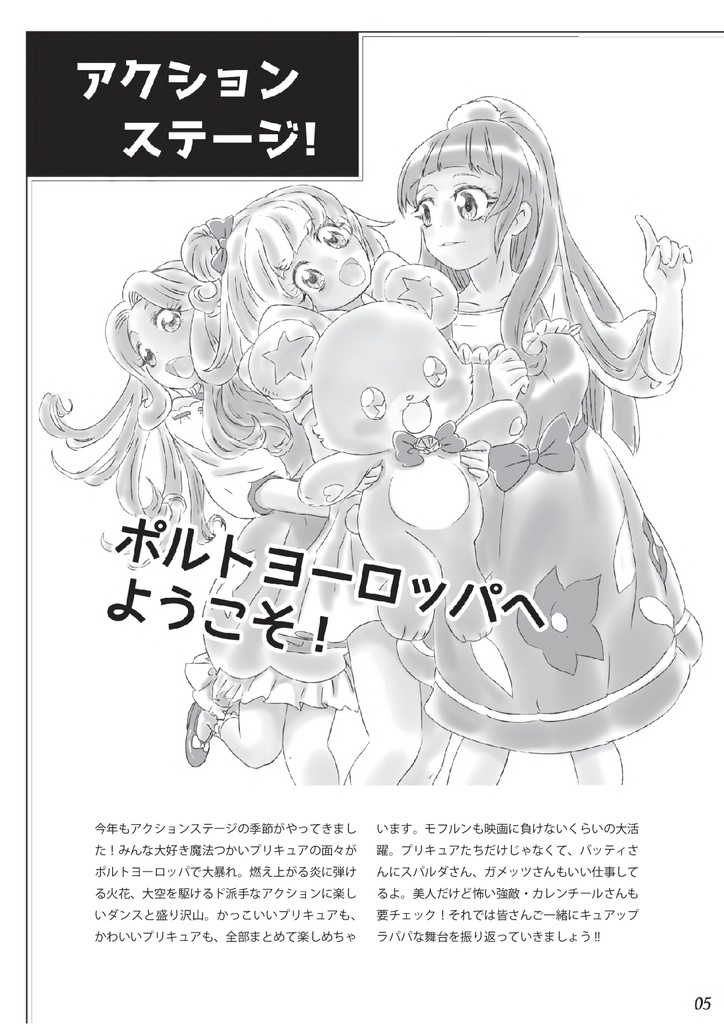 アクション
ステージ!

ポルトヨーロッパへ
ようこそ!

今年もアクションステージの季節がやってきました!みんな大好き魔法つかいプリキュアの面々がポルトヨーロッパで大暴れ。燃え上がる炎に弾ける火花、大空を駆けるド派手なアクションに楽しいダンスと盛り沢山。かっこいいプリキュアも、かわいいプリキュアも、全部まとめて楽しめちゃいます。モフルンも映画に負けないくらいの大活躍。プリキュアたちだけじゃなくて、バッティさんにスパルダさん、ガメッツさんもいい仕事してるよ。美人だけど怖い強敵・カレンチールさんも要チェック!それでは皆さんご一緒にキュアップラパパな舞台を振り返っていきましょう!!

05